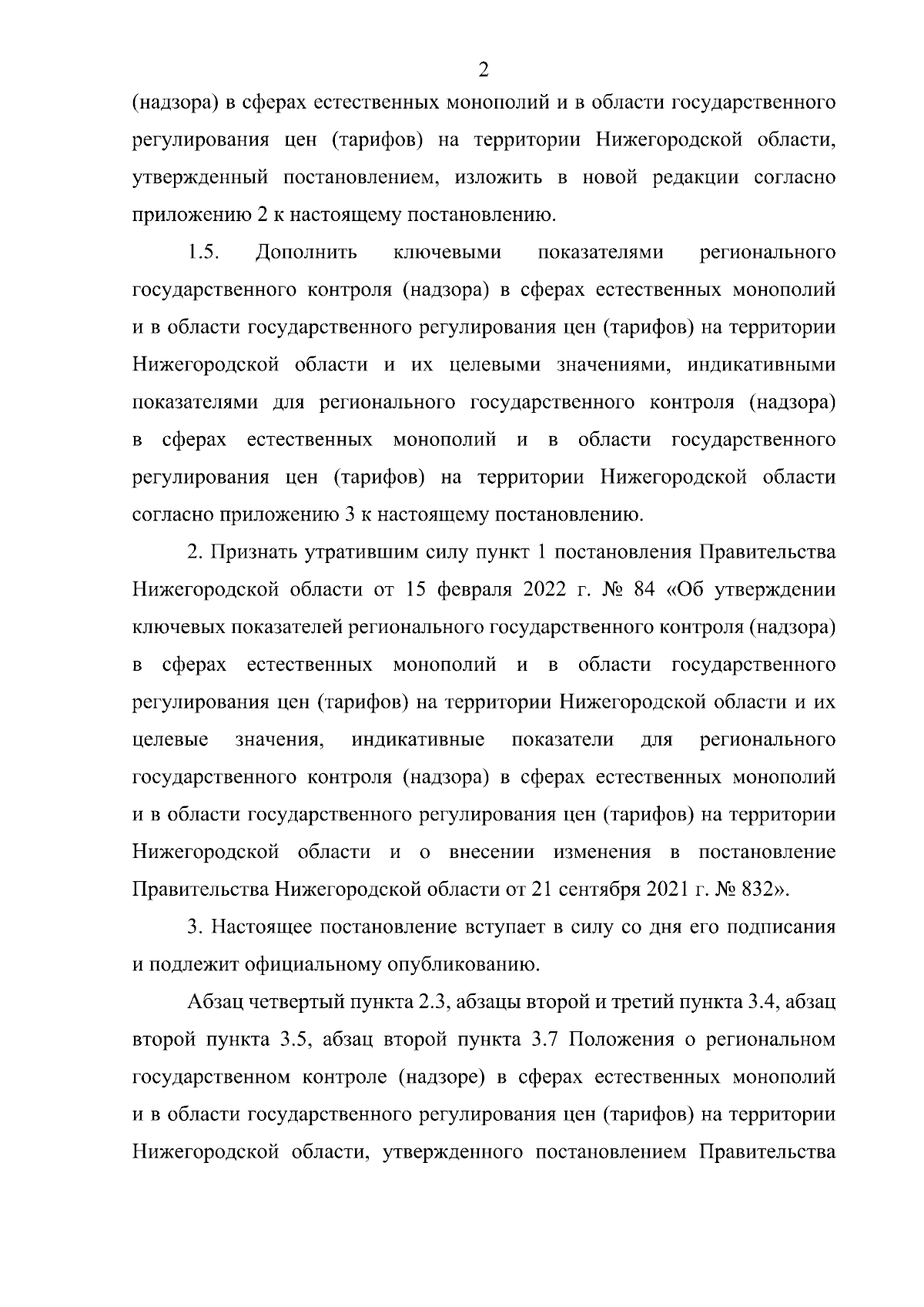 2

(надзора) в сферах естественных монополий и в области государственного регулирования цен (тарифов) на территории Нижегородской области, утвержденный постановлением, изложить в новой редакции согласно приложению 2 к настоящему постановлению.

1.5. Дополнить ключевыми показателями регионального государственного контроля (надзора) в сферах естественных монополий и в области государственного регулирования цен (тарифов) на территории Нижегородской области и их целевыми значениями, индикативными показателями для регионального государственного контроля (надзора) в сферах естественных монополий и в области государственного регулирования цен (тарифов) на территории Нижегородской области согласно приложению 3 к настоящему постановлению.

2. Признать утратившим силу пункт 1 постановления Правительства Нижегородской области от 15 февраля 2022 г. № 84 «Об утверждении ключевых показателей регионального государственного контроля (надзора) в сферах естественных монополий и в области государственного регулирования цен (тарифов) на территории Нижегородской области и их целевые значения, индикативные показатели для регионального государственного контроля (надзора) в сферах естественных монополий и в области государственного регулирования цен (тарифов) на территории Нижегородской области и о внесении изменения в постановление Правительства Нижегородской области от 21 сентября 2021 г. № 832».

3. Настоящее постановление вступает в силу со дня его подписания и подлежит официальному опубликованию.

Абзац четвертый пункта 2.3, абзацы второй и третий пункта 3.4, абзац второй пункта 3.5, абзац второй пункта 3.7 Положения о региональном государственном контроле (надзоре) в сферах естественных монополий и в области государственного регулирования цен (тарифов) на территории Нижегородской области, утвержденного постановлением Правительства